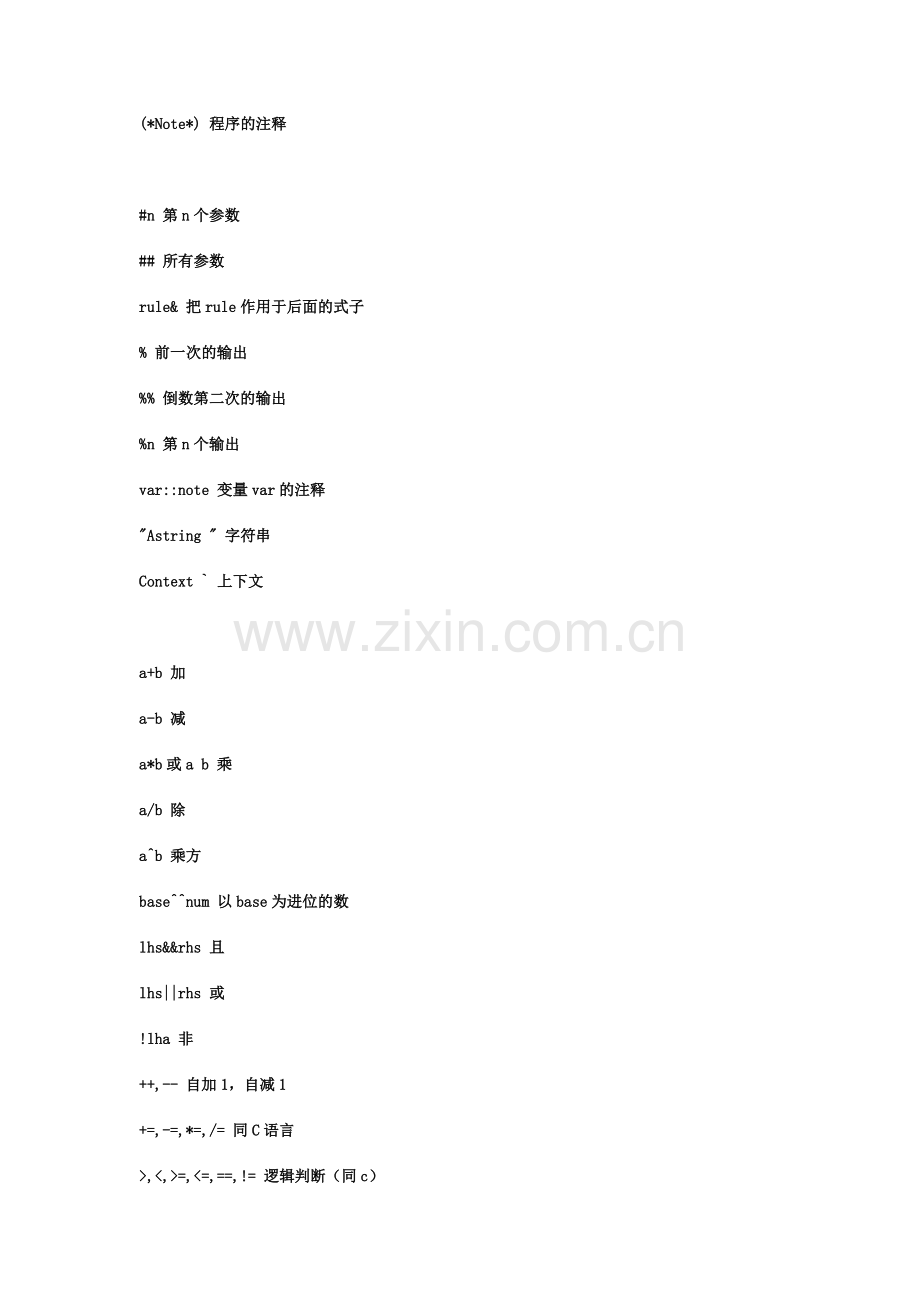 (*Note*) 程序的注释

#n 第 n 个参数

## 所有参数

rule& 把 rule 作用于后面的式子

% 前一次的输出

%% 倒数第二次的输出

%n 第 n 个输出

var::note 变量 var 的注释

"Astring " 字符串

Context ` 上下文

www.zixin.com.cn

a+b 加

a-b 减

a*b 或 a b 乘

a/b 除

a^b 乘方

base^^num 以 base 为进位的数

lhs&&rhs 且

lhs||rhs 或

!lha 非

++,-- 自加 1，自减 1

+=,-=,*=,/= 同 C 语言

>,<,>=,<=,==,!= 逻辑判断（同 c）